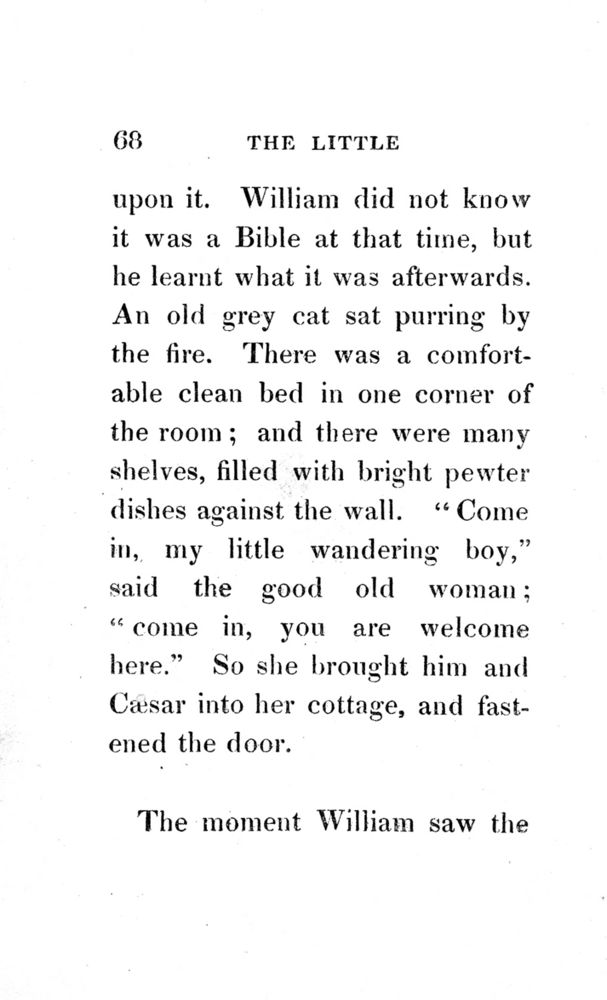 68 THE LITTLE

upon it. William did not know it was a Bible at that time, but he learnt what it was afterwards. An old grey cat sat purring by the fire. There was a comfortable clean bed in one corner of the room; and there were many shelves, filled with bright pewter dishes against the wall. "Come in, my little wandering boy," said the good old woman; "come in, you are welcome here." So she brought him and Cæsar into her cottage, and fastened the door.

The moment William saw the